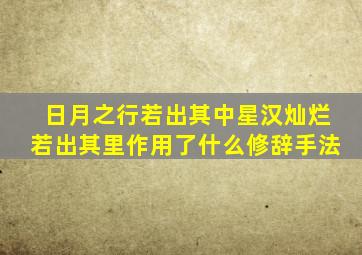 日月之行若出其中星汉灿烂若出其里作用了什么修辞手法